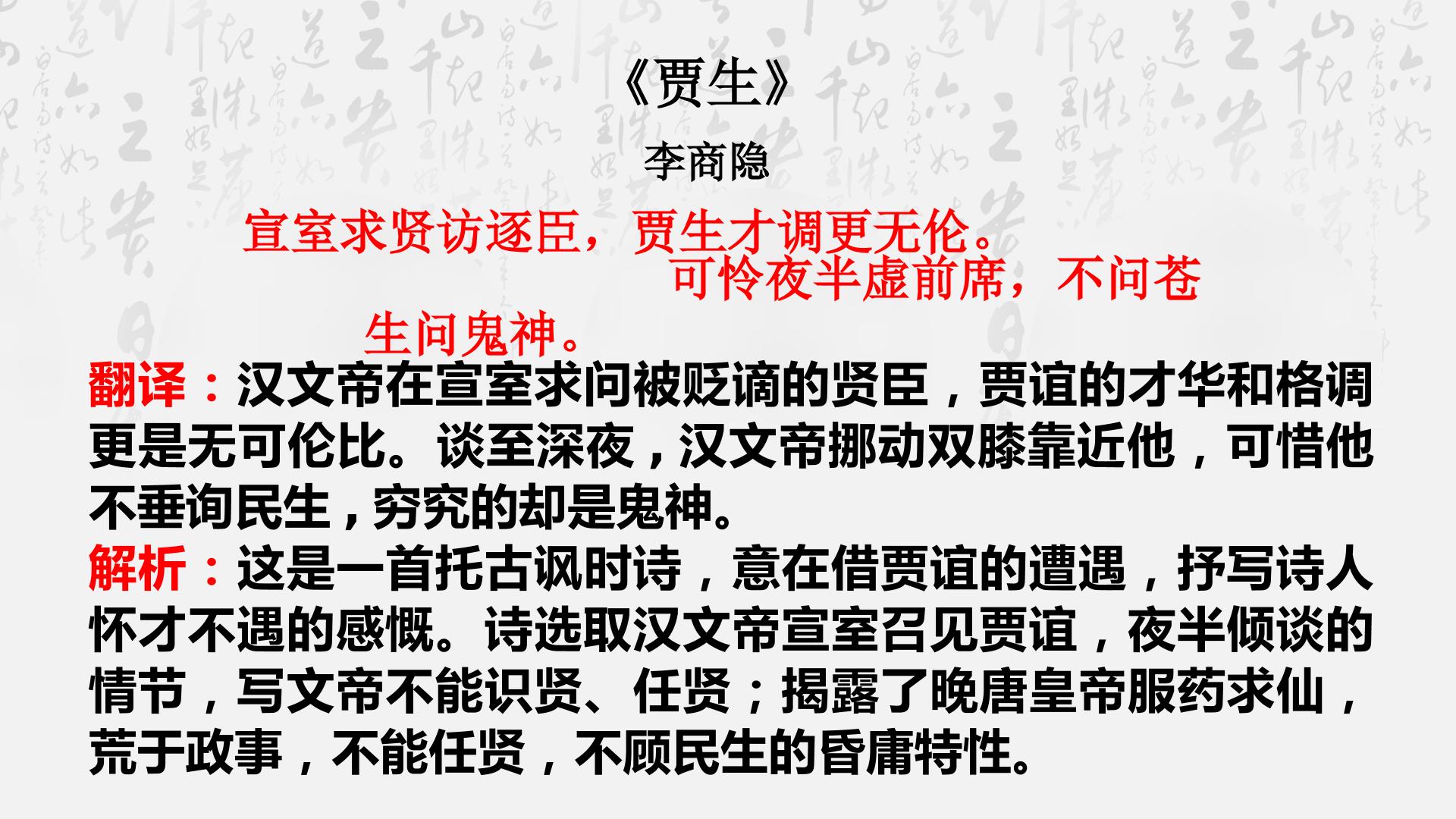 《贾生》

李商隐

宣室求贤访逐臣，贾生才调更无伦。

可怜夜半虚前席，不问苍生问鬼神。

翻译：汉文帝在宣室求问被贬谪的贤臣，贾谊的才华和格调更是无可伦比。谈至深夜，汉文帝挪动双膝靠近他，可惜他不垂询民生，穷究的却是鬼神。

解析：这是一首托古讽时诗，意在借贾谊的遭遇，抒写诗人怀才不遇的感慨。诗选取汉文帝宣室召见贾谊，夜半倾谈的情节，写文帝不能识贤、任贤；揭露了晚唐皇帝服药求仙，荒于政事，不能任贤，不顾民生的昏庸特性。